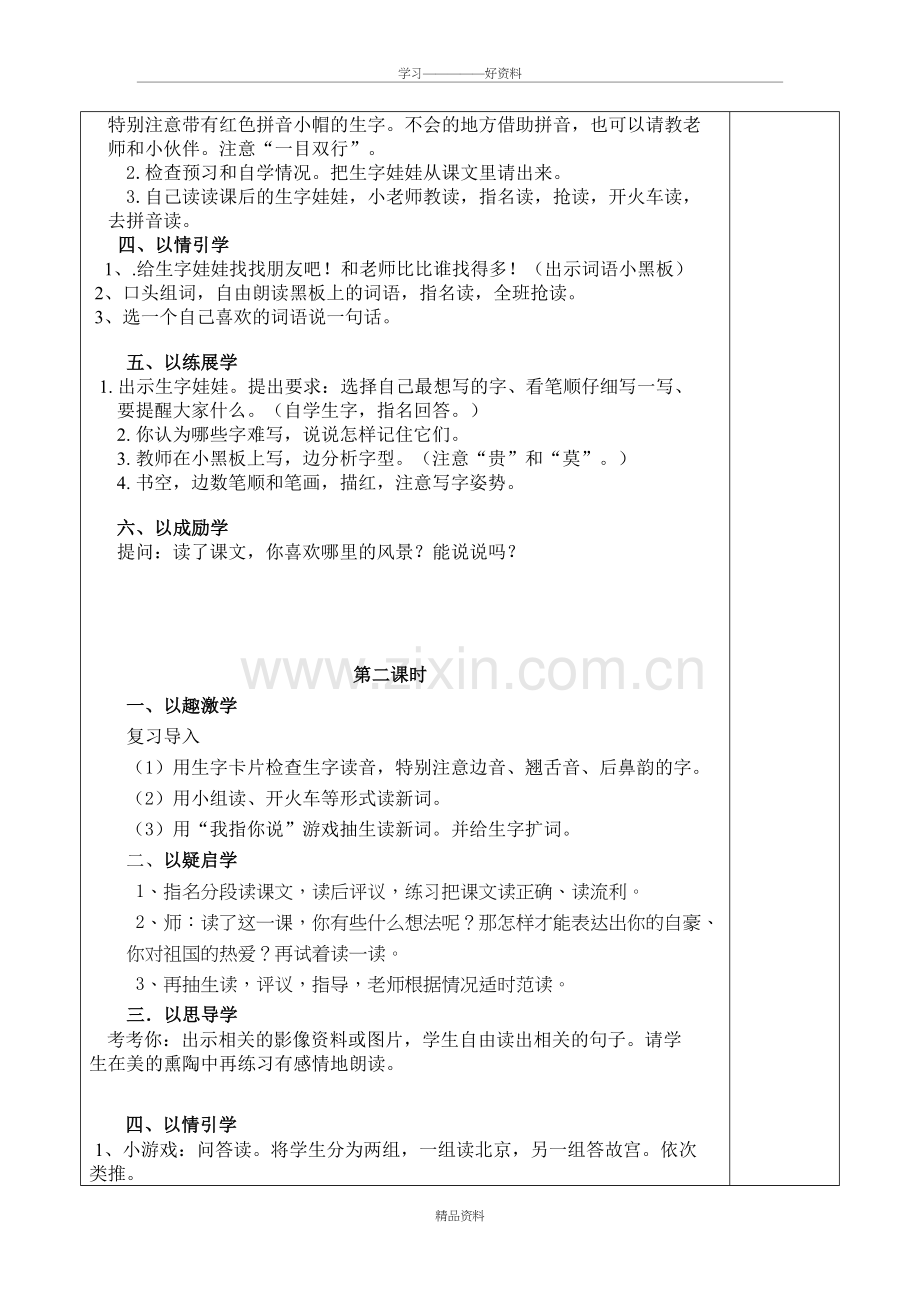 学习————好资料

特别注意带有红色拼音小帽的生字。不会的地方借助拼音，也可以请教老师和小伙伴。注意“一目双行”。

2.检查预习和自学情况。把生字娃娃从课文里请出来。

3.自己读读课后的生字娃娃，小老师教读，指名读，抢读，开火车读，去拼音读。

四、以情引学

1、.给生字娃娃找找朋友吧！和老师比比谁找得多！（出示词语小黑板）

2、口头组词，自由朗读黑板上的词语，指名读，全班抢读。

3、选一个自己喜欢的词语说一句话。

五、以练展学

1.出示生字娃娃。提出要求：选择自己最想写的字、看笔顺仔细写一写、要提醒大家什么。（自学生字，指名回答。）

2.你认为哪些字难写，说说怎样记住它们。

3.教师在小黑板上写，边分析字型。（注意“贵”和“莫”。）

4.书空，边数笔顺和笔画，描红，注意写字姿势。

六、以成励学

提问：读了课文，你喜欢哪里的风景？能说说吗？

第二课时

一、以趣激学

复习导入

（1）用生字卡片检查生字读音，特别注意边音、翘舌音、后鼻韵的字。

（2）用小组读、开火车等形式读新词。

（3）用“我指你说”游戏抽生读新词。并给生字扩词。

二、以疑启学

1、指名分段读课文，读后评议，练习把课文读正确、读流利。

2、师：读了这一课，你有些什么想法呢？那怎样才能表达出你的自豪、你对祖国的热爱？再试着读一读。

3、再抽生读，评议，指导，老师根据情况适时范读。

三．以思导学

考考你：出示相关的影像资料或图片，学生自由读出相关的句子。请学生在美的熏陶中再练习有感情地朗读。

四、以情引学

1、小游戏：问答读。将学生分为两组，一组读北京，另一组答故宫。依次类推。

精品资料

www.zixin.com.cn